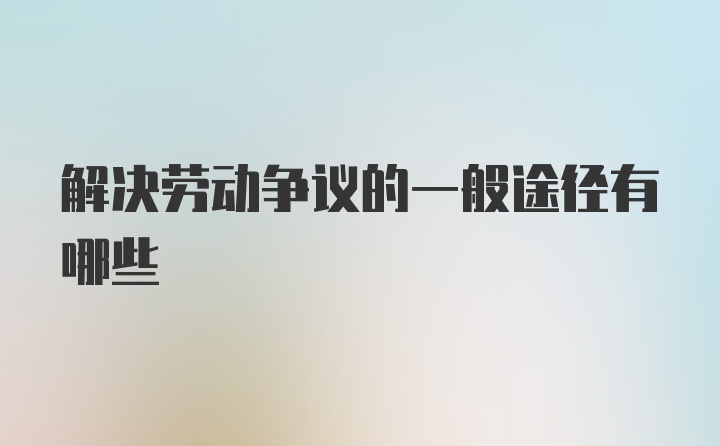 解决劳动争议的一般途径有哪些